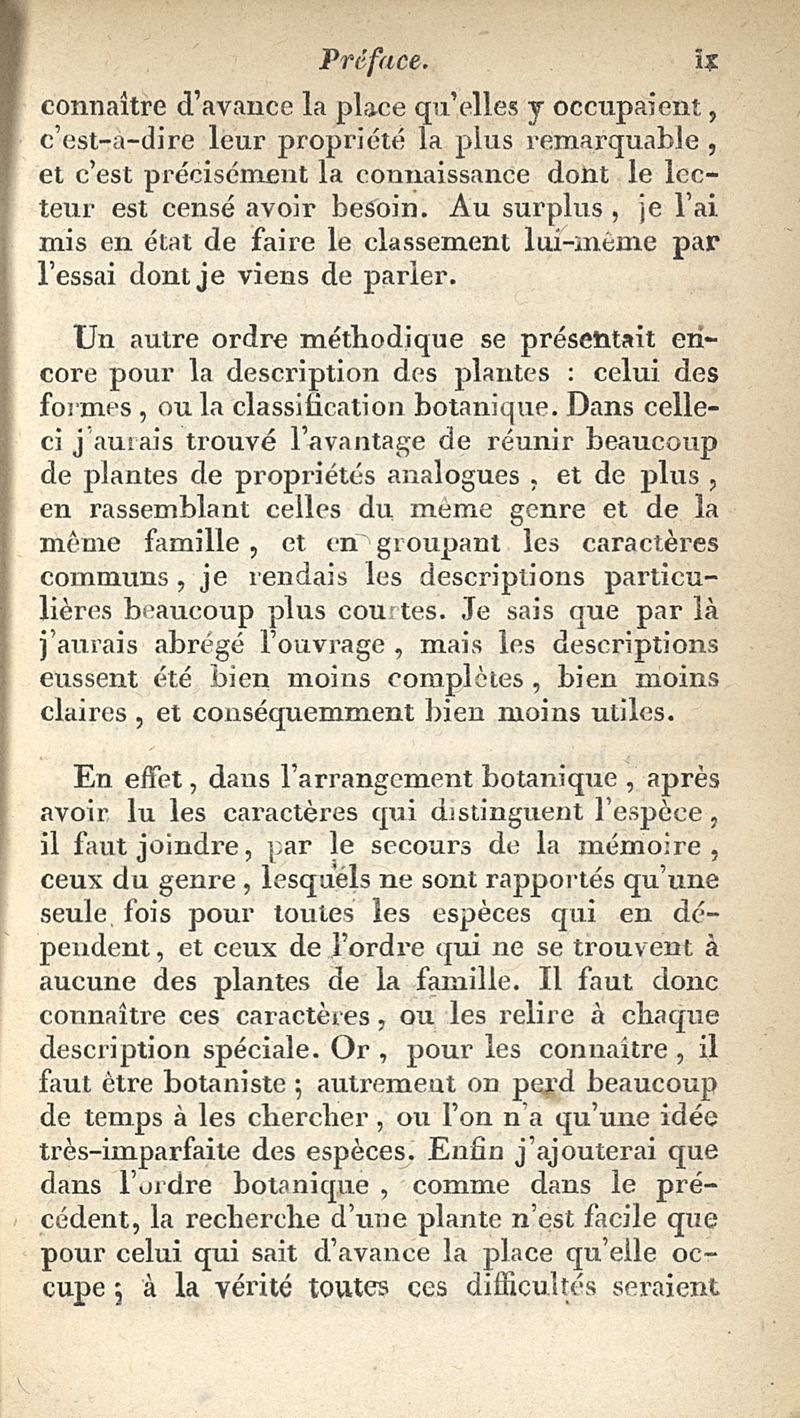 Préface. ix

connaître d'avance la place qu'elles y occupaient, c'est-à-dire leur propriété la plus remarquable, et c'est précisément la connaissance dont le lecteur est censé avoir besoin. Au surplus, je l'ai mis en état de faire le classement lui-même par l'essai dont je viens de parler.

Un autre ordre méthodique se présentait encore pour la description des plantes : celui des formes, ou la classification botanique. Dans celle-ci j'aurais trouvé l'avantage de réunir beaucoup de plantes de propriétés analogues, et de plus, en rassemblant celles du même genre et de la même famille, et en groupant les caractères communs, je rendais les descriptions particulières beaucoup plus courtes. Je sais que par là j'aurais abrégé l'ouvrage, mais les descriptions eussent été bien moins complètes, bien moins claires, et conséquemment bien moins utiles.

En effet, dans l'arrangement botanique, après avoir lu les caractères qui distinguent l'espèce, il faut joindre, par le secours de la mémoire, ceux du genre, lesquels ne sont rapportés qu'une seule fois pour toutes les espèces qui en dépendent, et ceux de l'ordre qui ne se trouvent à aucune des plantes de la famille. Il faut donc connaître ces caractères, ou les relire à chaque description spéciale. Or, pour les connaître, il faut être botaniste ; autrement on perd beaucoup de temps à les chercher, ou l'on n'a qu'une idée très-imparfaite des espèces. Enfin j'ajouterai que dans l'ordre botanique, comme dans le précédent, la recherche d'une plante n'est facile que pour celui qui sait d'avance la place qu'elle occupe ; à la vérité toutes ces difficultés seraient